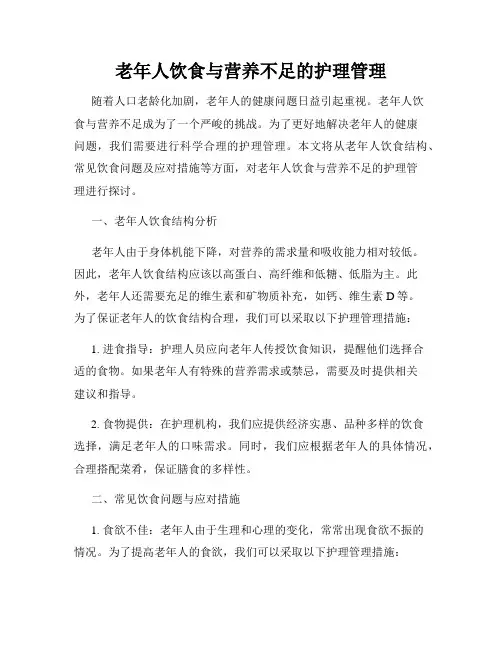 老年人饮食与营养不足的护理管理

随着人口老龄化加剧，老年人的健康问题日益引起重视。老年人饮食与营养不足成为了一个严峻的挑战。为了更好地解决老年人的健康问题，我们需要进行科学合理的护理管理。本文将从老年人饮食结构、常见饮食问题及应对措施等方面，对老年人饮食与营养不足的护理管理进行探讨。

一、老年人饮食结构分析

老年人由于身体机能下降，对营养的需求量和吸收能力相对较低。因此，老年人饮食结构应该以高蛋白、高纤维和低糖、低脂为主。此外，老年人还需要充足的维生素和矿物质补充，如钙、维生素 D 等。为了保证老年人的饮食结构合理，我们可以采取以下护理管理措施：

1. 进食指导：护理人员应向老年人传授饮食知识，提醒他们选择合适的食物。如果老年人有特殊的营养需求或禁忌，需要及时提供相关建议和指导。

2. 食物提供：在护理机构，我们应提供经济实惠、品种多样的饮食选择，满足老年人的口味需求。同时，我们应根据老年人的具体情况，合理搭配菜肴，保证膳食的多样性。

二、常见饮食问题与应对措施

1. 食欲不佳：老年人由于生理和心理的变化，常常出现食欲不振的情况。为了提高老年人的食欲，我们可以采取以下护理管理措施：